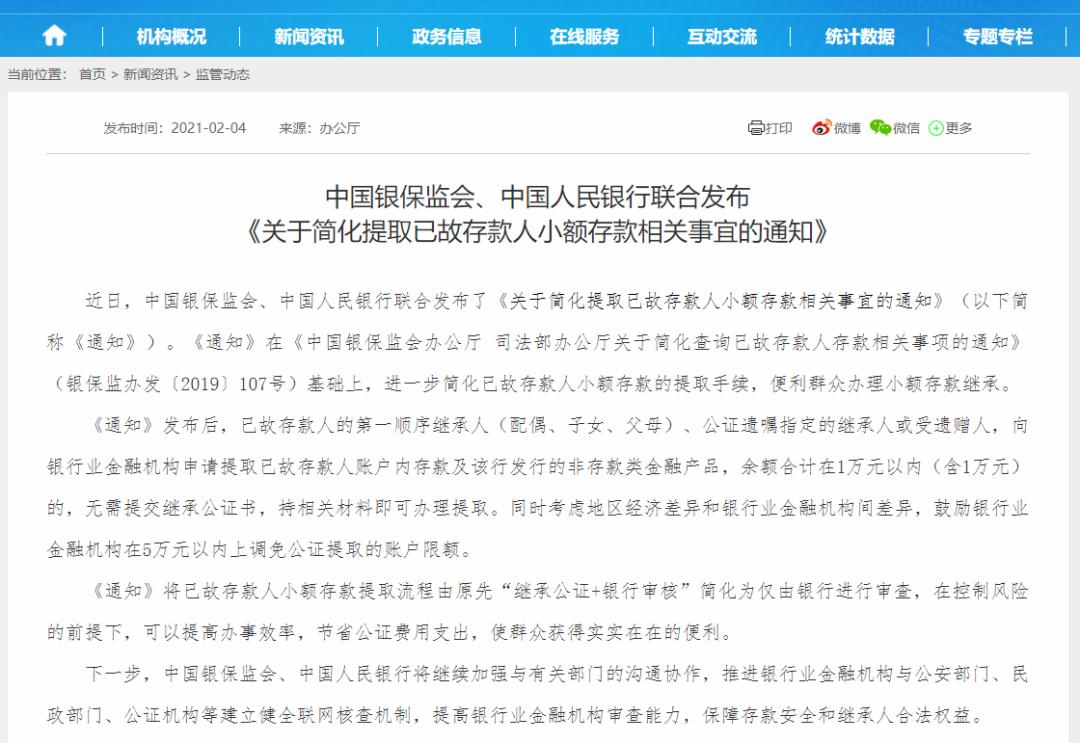 机构概况 | 新闻资讯 | 政务信息 | 在线服务 | 互动交流 | 统计数据 | 专题专栏

当前位置： 首页 > 新闻资讯 > 监管动态

发布时间：2021-02-04 来源：办公厅

打印 微博 微信 更多

中国银保监会、中国人民银行联合发布
《关于简化提取已故存款人小额存款相关事宜的通知》

近日，中国银保监会、中国人民银行联合发布了《关于简化提取已故存款人小额存款相关事宜的通知》（以下简称《通知》）。《通知》在《中国银保监会办公厅 司法部办公厅关于简化查询已故存款人存款相关事项的通知》（银保监办发〔2019〕107号）基础上，进一步简化已故存款人小额存款的提取手续，便利群众办理小额存款继承。

《通知》发布后，已故存款人的第一顺序继承人（配偶、子女、父母）、公证遗嘱指定的继承人或受遗赠人，向银行业金融机构申请提取已故存款人账户内存款及该行发行的非存款类金融产品，余额合计在1万元以内（含1万元）的，无需提交继承公证书，持相关材料即可办理提取。同时考虑地区经济差异和银行业金融机构间差异，鼓励银行业金融机构在5万元以内上调免公证提取的账户限额。

《通知》将已故存款人小额存款提取流程由原先“继承公证+银行审核”简化为仅由银行进行审查，在控制风险的前提下，可以提高办事效率，节省公证费用支出，使群众获得实实在在的便利。

下一步，中国银保监会、中国人民银行将继续加强与有关部门的沟通协作，推进银行业金融机构与公安部门、民政部门、公证机构等建立健全联网核查机制，提高银行业金融机构审查能力，保障存款安全和继承人合法权益。